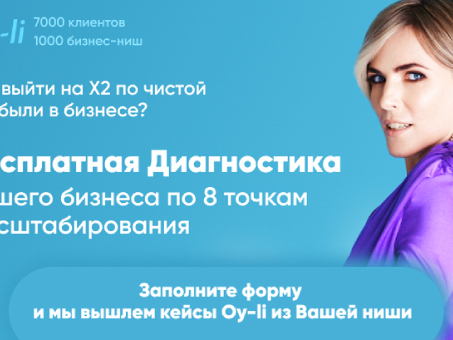 -li 7000 клиентов
1000 бизнес-ниш

выйти на Х2 по чистой
были в бизнесе?

сплатная Диагностика
шего бизнеса по 8 точкам
сштабирования

Заполните форму
и мы вышлем кейсы Oy-li из Вашей ниши